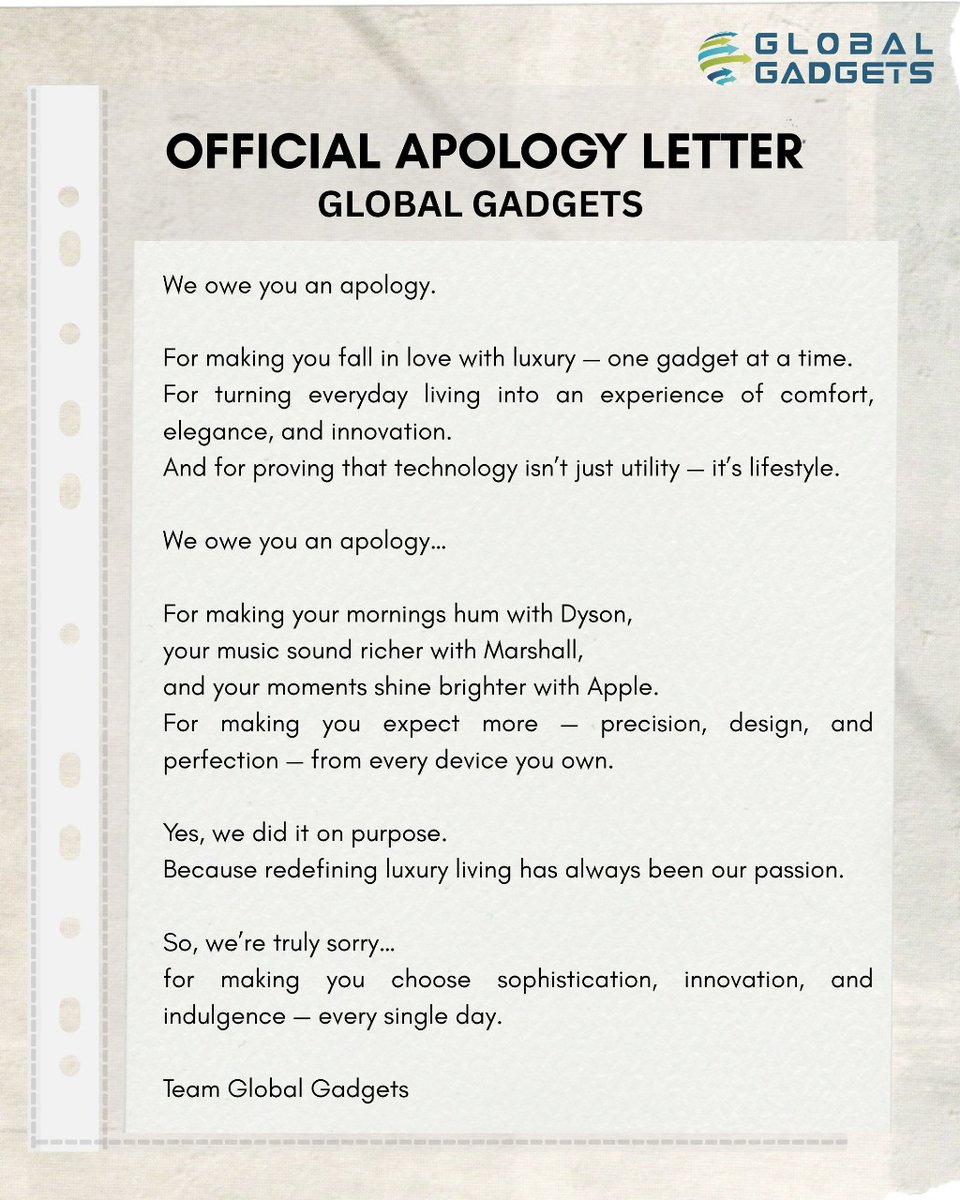 GLOBAL GADGETS

OFFICIAL APOLOGY LETTER
GLOBAL GADGETS

We owe you an apology.

For making you fall in love with luxury — one gadget at a time.
For turning everyday living into an experience of comfort, elegance, and innovation.
And for proving that technology isn't just utility — it's lifestyle.

We owe you an apology...

For making your mornings hum with Dyson,
your music sound richer with Marshall,
and your moments shine brighter with Apple.
For making you expect more — precision, design, and perfection — from every device you own.

Yes, we did it on purpose.
Because redefining luxury living has always been our passion.

So, we're truly sorry...
for making you choose sophistication, innovation, and indulgence — every single day.

Team Global Gadgets